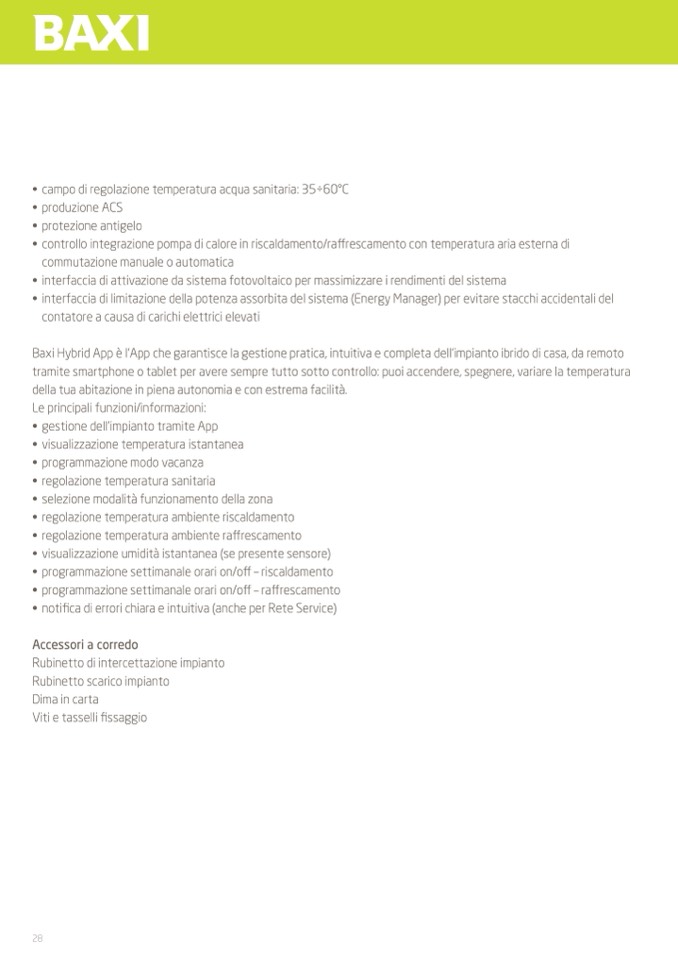 BAXI

• campo di regolazione temperatura acqua sanitaria: 35÷60°C
• produzione ACS
• protezione antigelo
• controllo integrazione pompa di calore in riscaldamento/raffrescamento con temperatura aria esterna di commutazione manuale o automatica
• interfaccia di attivazione da sistema fotovoltaico per massimizzare i rendimenti del sistema
• interfaccia di limitazione della potenza assorbita del sistema (Energy Manager) per evitare stacchi accidentali del contatore a causa di carichi elettrici elevati

Baxi Hybrid App è l'App che garantisce la gestione pratica, intuitiva e completa dell'impianto ibrido di casa, da remoto tramite smartphone o tablet per avere sempre tutto sotto controllo: puoi accendere, spegnere, variare la temperatura della tua abitazione in piena autonomia e con estrema facilità.
Le principali funzioni/informazioni:
• gestione dell'impianto tramite App
• visualizzazione temperatura istantanea
• programmazione modo vacanza
• regolazione temperatura sanitaria
• selezione modalità funzionamento della zona
• regolazione temperatura ambiente riscaldamento
• regolazione temperatura ambiente raffrescamento
• visualizzazione umidità istantanea (se presente sensore)
• programmazione settimanale orari on/off – riscaldamento
• programmazione settimanale orari on/off – raffrescamento
• notifica di errori chiara e intuitiva (anche per Rete Service)

Accessori a corredo
Rubinetto di intercettazione impianto
Rubinetto scarico impianto
Dima in carta
Viti e tasselli fissaggio

28